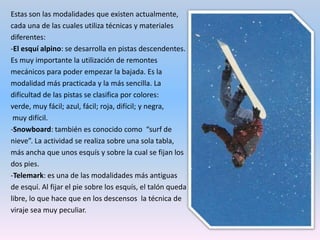 Estas son las modalidades que existen actualmente, cada una de las cuales utiliza técnicas y materiales diferentes:

-El esquí alpino: se desarrolla en pistas descendentes. Es muy importante la utilización de remontes mecánicos para poder empezar la bajada. Es la modalidad más practicada y la más sencilla. La dificultad de las pistas se clasifica por colores: verde, muy fácil; azul, fácil; roja, difícil; y negra, muy difícil.

-Snowboard: también es conocido como "surf de nieve". La actividad se realiza sobre una sola tabla, más ancha que unos esquís y sobre la cual se fijan los dos pies.

-Telemark: es una de las modalidades más antiguas de esquí. Al fijar el pie sobre los esquís, el talón queda libre, lo que hace que en los descensos la técnica de viraje sea muy peculiar.